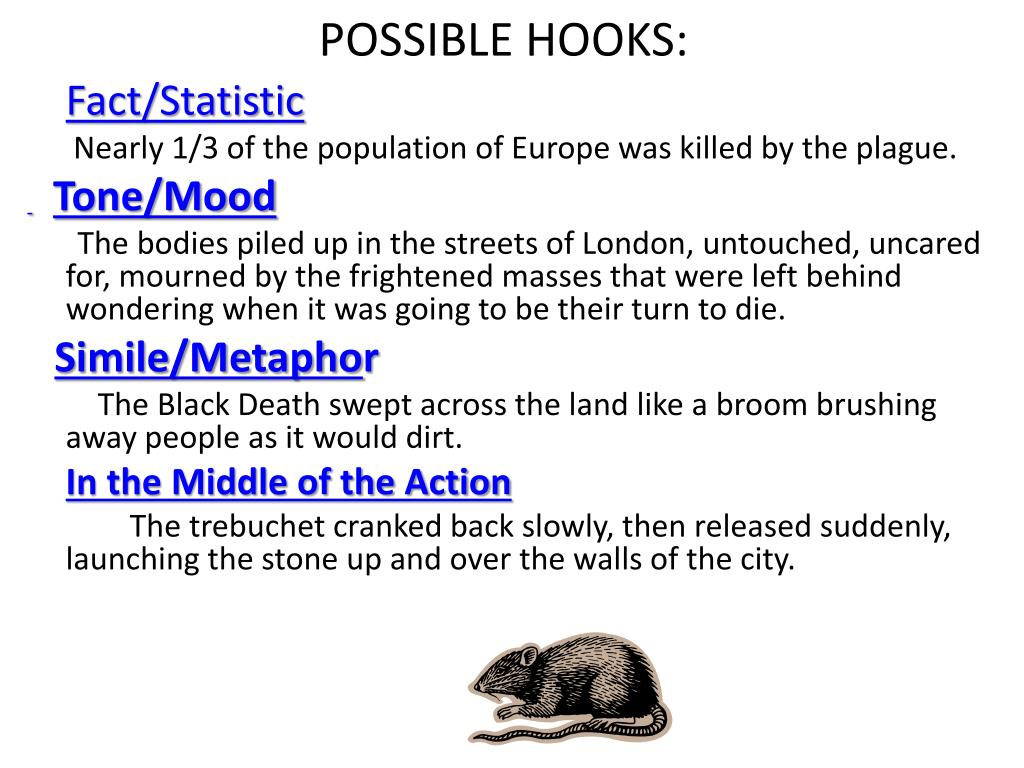 POSSIBLE HOOKS:

Fact/Statistic

Nearly 1/3 of the population of Europe was killed by the plague.

Tone/Mood

The bodies piled up in the streets of London, untouched, uncared for, mourned by the frightened masses that were left behind wondering when it was going to be their turn to die.

Simile/Metaphor

The Black Death swept across the land like a broom brushing away people as it would dirt.

In the Middle of the Action

The trebuchet cranked back slowly, then released suddenly, launching the stone up and over the walls of the city.